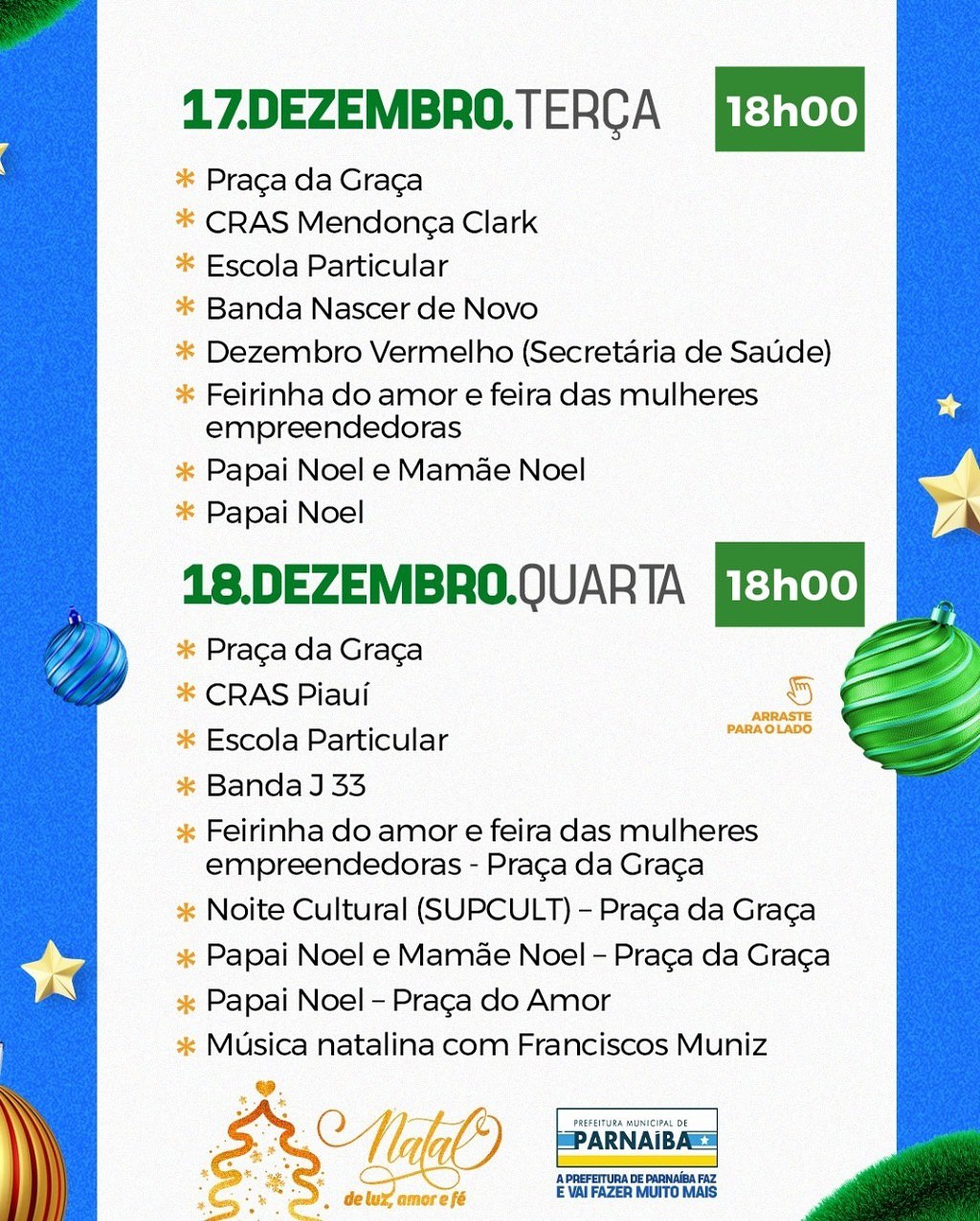 17.DEZEMBRO.TERÇA 18h00

* Praça da Graça
* CRAS Mendonça Clark
* Escola Particular
* Banda Nascer de Novo
* Dezembro Vermelho (Secretária de Saúde)
* Feirinha do amor e feira das mulheres empreendedoras
* Papai Noel e Mamãe Noel
* Papai Noel

18.DEZEMBRO.QUARTA 18h00

* Praça da Graça
* CRAS Piauí
* Escola Particular
* Banda J 33
* Feirinha do amor e feira das mulheres empreendedoras - Praça da Graça
* Noite Cultural (SUPCULT) – Praça da Graça
* Papai Noel e Mamãe Noel – Praça da Graça
* Papai Noel – Praça do Amor
* Música natalina com Franciscos Muniz

ARRASTE PARA O LADO

Natal de luz, amor e fé

PREFEITURA MUNICIPAL DE
PARNAÍBA
A PREFEITURA DE PARNAÍBA FAZ
E VAI FAZER MUITO MAIS